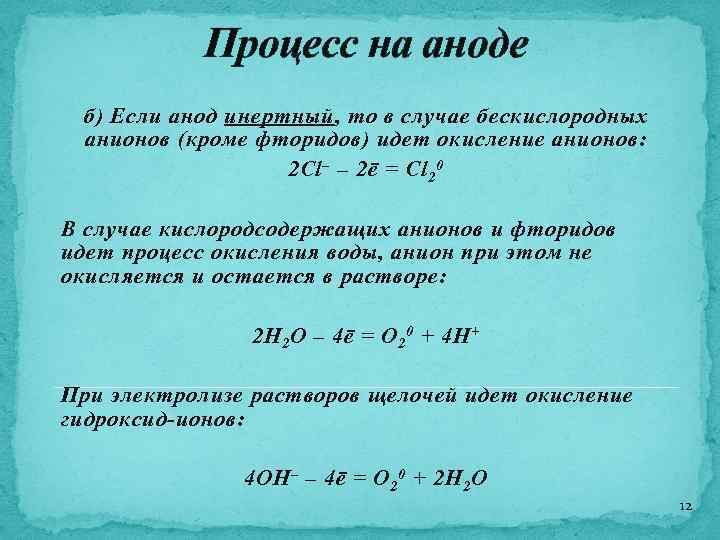 Процесс на аноде

б) Если анод инертный, то в случае бескислородных анионов (кроме фторидов) идет окисление анионов:

$2Cl^- - 2\bar{e} = Cl_2^0$

В случае кислородсодержащих анионов и фторидов идет процесс окисления воды, анион при этом не окисляется и остается в растворе:

$2H_2O - 4\bar{e} = O_2^0 + 4H^+$

При электролизе растворов щелочей идет окисление гидроксид-ионов:

$4OH^- - 4\bar{e} = O_2^0 + 2H_2O$

12